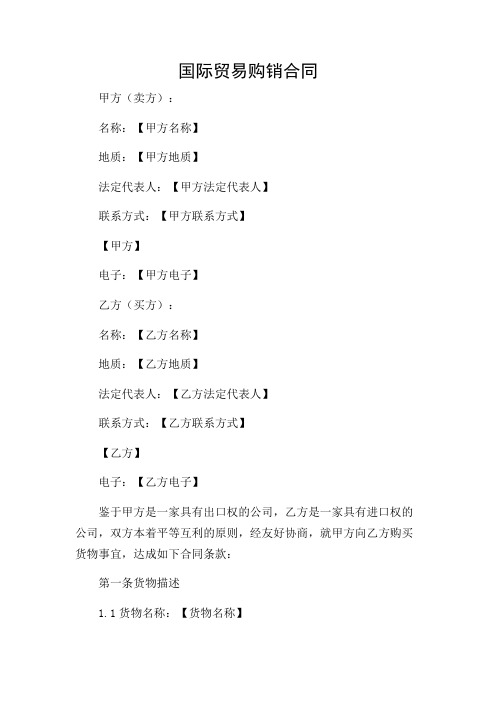 国际贸易购销合同

甲方（卖方）：

名称：【甲方名称】

地质：【甲方地质】

法定代表人：【甲方法定代表人】

联系方式：【甲方联系方式】

【甲方】

电子：【甲方电子】

乙方（买方）：

名称：【乙方名称】

地质：【乙方地质】

法定代表人：【乙方法定代表人】

联系方式：【乙方联系方式】

【乙方】

电子：【乙方电子】

鉴于甲方是一家具有出口权的公司，乙方是一家具有进口权的公司，双方本着平等互利的原则，经友好协商，就甲方向乙方购买货物事宜，达成如下合同条款：

第一条货物描述

1.1 货物名称：【货物名称】